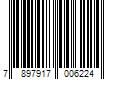 7 897917 006224